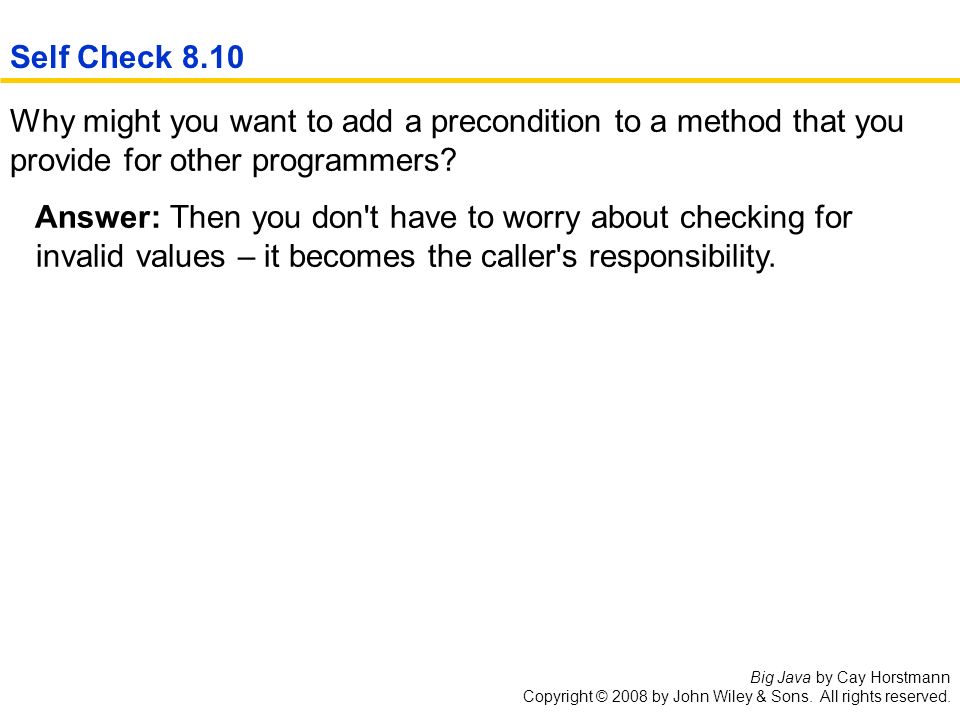 Self Check 8.10

Why might you want to add a precondition to a method that you provide for other programmers?

Answer: Then you don't have to worry about checking for invalid values – it becomes the caller's responsibility.

Big Java by Cay Horstmann
Copyright © 2008 by John Wiley & Sons. All rights reserved.